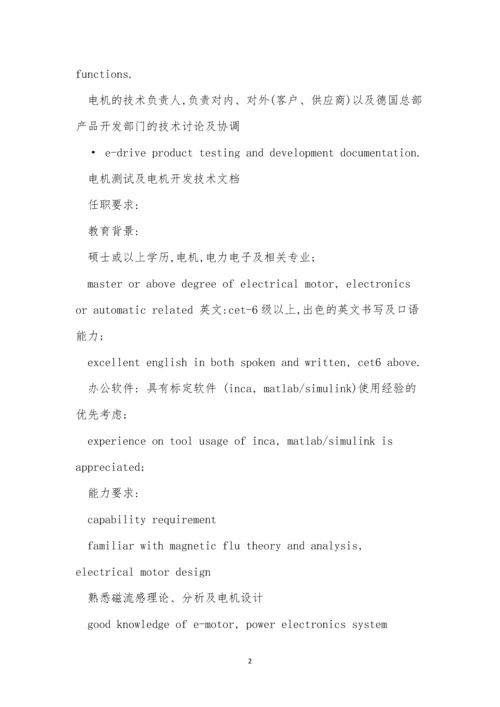 functions.

电机的技术负责人,负责对内、对外(客户、供应商)以及德国总部产品开发部门的技术讨论及协调

• e-drive product testing and development documentation.

电机测试及电机开发技术文档

任职要求:

教育背景:

硕士或以上学历,电机,电力电子及相关专业;

master or above degree of electrical motor, electronics or automatic related 英文:cet-6 级以上,出色的英文书写及口语能力;

excellent english in both spoken and written, cet6 above.

办公软件: 具有标定软件 (inca, matlab/simulink)使用经验的优先考虑;

experience on tool usage of inca, matlab/simulink is appreciated;

能力要求:

capability requirement

familiar with magnetic flu theory and analysis, electrical motor design

熟悉磁流感理论、分析及电机设计

good knowledge of e-motor, power electronics system

2